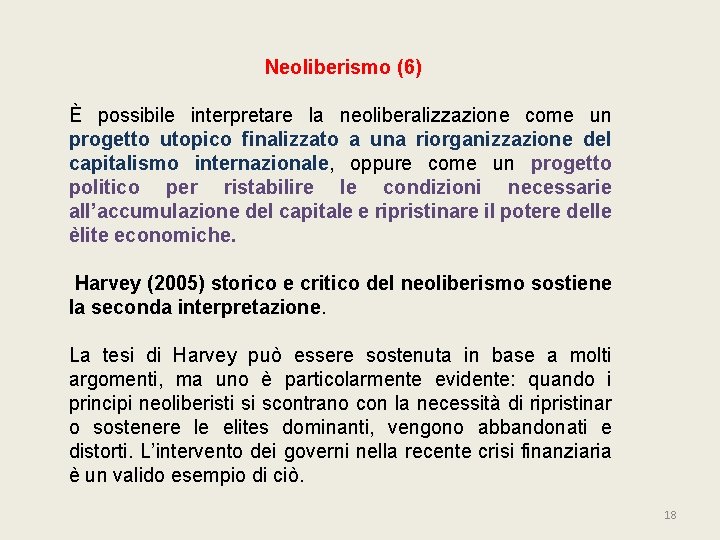 Neoliberismo (6)

È possibile interpretare la neoliberalizzazione come un progetto utopico finalizzato a una riorganizzazione del capitalismo internazionale, oppure come un progetto politico per ristabilire le condizioni necessarie all'accumulazione del capitale e ripristinare il potere delle èlite economiche.

Harvey (2005) storico e critico del neoliberismo sostiene la seconda interpretazione.

La tesi di Harvey può essere sostenuta in base a molti argomenti, ma uno è particolarmente evidente: quando i principi neoliberisti si scontrano con la necessità di ripristinar o sostenere le elites dominanti, vengono abbandonati e distorti. L'intervento dei governi nella recente crisi finanziaria è un valido esempio di ciò.

18